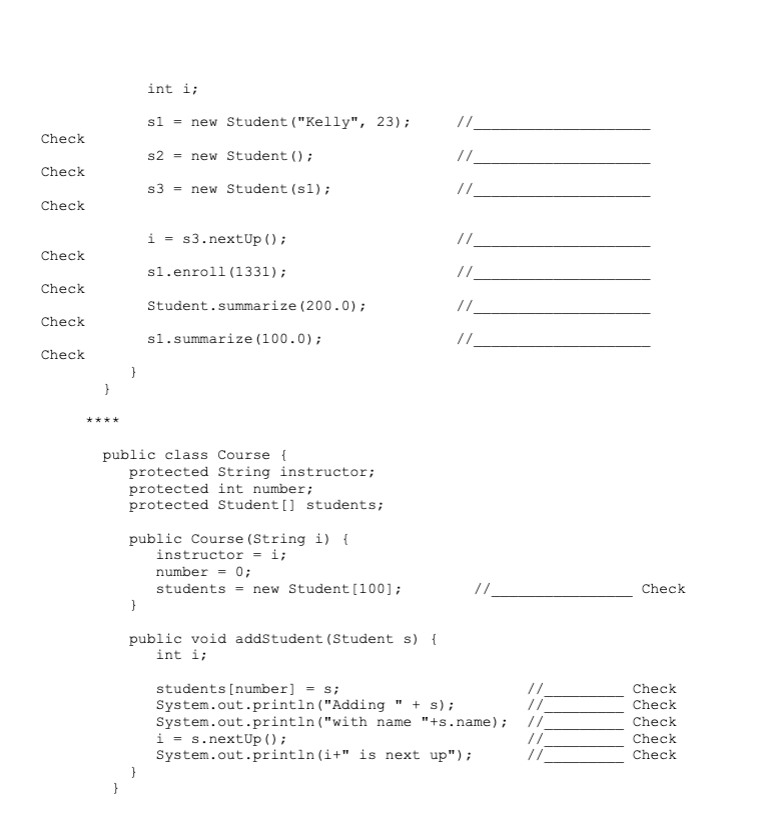 int i;

s1 = new Student("Kelly", 23);          //____________________
Check
s2 = new Student();          //____________________
Check
s3 = new Student(s1);          //____________________
Check

i = s3.nextUp();          //____________________
Check
s1.enroll(1331);          //____________________
Check
Student.summarize(200.0);          //____________________
Check
s1.summarize(100.0);          //____________________
Check
}
}

****

public class Course {
protected String instructor;
protected int number;
protected Student[] students;

public Course(String i) {
instructor = i;
number = 0;
students = new Student[100];          //________________ Check
}

public void addStudent(Student s) {
int i;

students[number] = s;          //_________ Check
System.out.println("Adding " + s);          //_________ Check
System.out.println("with name "+s.name);          //_________ Check
i = s.nextUp();          //_________ Check
System.out.println(i+" is next up");          //_________ Check
}
}